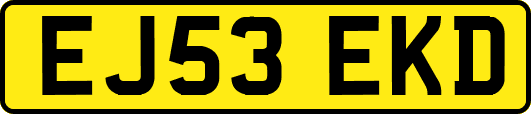 EJ53 EKD